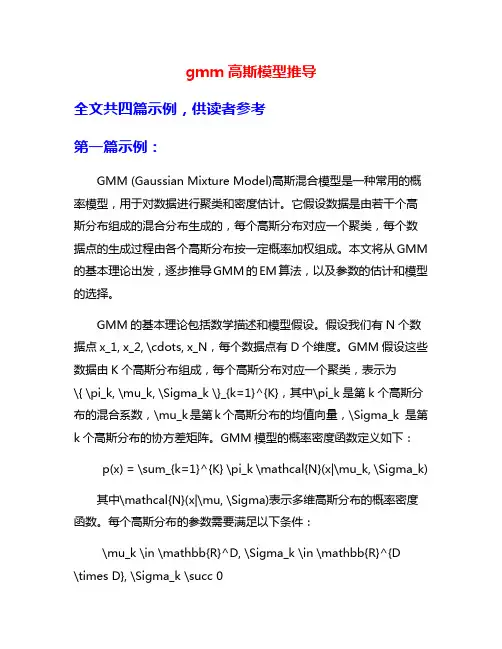 gmm 高斯模型推导

全文共四篇示例，供读者参考

第一篇示例：

GMM (Gaussian Mixture Model)高斯混合模型是一种常用的概率模型，用于对数据进行聚类和密度估计。它假设数据是由若干个高斯分布组成的混合分布生成的，每个高斯分布对应一个聚类，每个数据点的生成过程由各个高斯分布按一定概率加权组成。本文将从 GMM 的基本理论出发，逐步推导 GMM 的 EM 算法，以及参数的估计和模型的选择。

GMM 的基本理论包括数学描述和模型假设。假设我们有 N 个数据点 x_1, x_2, \cdots, x_N，每个数据点有 D 个维度。GMM 假设这些数据由 K 个高斯分布组成，每个高斯分布对应一个聚类，表示为 \{ \pi_k, \mu_k, \Sigma_k \}_{k=1}^{K}，其中\pi_k 是第 k 个高斯分布的混合系数，\mu_k 是第 k 个高斯分布的均值向量，\Sigma_k 是第 k 个高斯分布的协方差矩阵。GMM 模型的概率密度函数定义如下：

p(x) = \sum_{k=1}^{K} \pi_k \mathcal{N}(x|\mu_k, \Sigma_k)

其中\mathcal{N}(x|\mu, \Sigma)表示多维高斯分布的概率密度函数。每个高斯分布的参数需要满足以下条件：

\mu_k \in \mathbb{R}^D, \Sigma_k \in \mathbb{R}^{D \times D}, \Sigma_k \succ 0